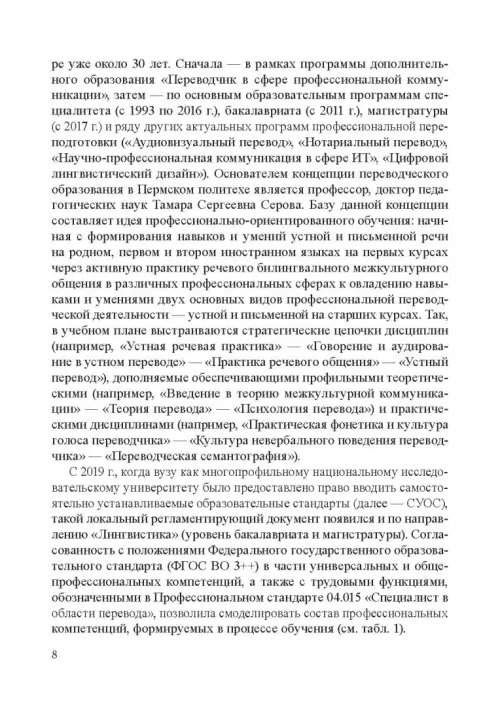 ре уже около 30 лет. Сначала — в рамках программы дополнительного образования «Переводчик в сфере профессиональной коммуникации», затем — по основным образовательным программам специалитета (с 1993 по 2016 г.), бакалавриата (с 2011 г.), магистратуры (с 2017 г.) и ряду других актуальных программ профессиональной переподготовки («Аудиовизуальный перевод», «Нотариальный перевод», «Научно-профессиональная коммуникация в сфере ИТ», «Цифровой лингвистический дизайн»). Основателем концепции переводческого образования в Пермском политехе является профессор, доктор педагогических наук Тамара Сергеевна Серова. Базу данной концепции составляет идея профессионально-ориентированного обучения: начиная с формирования навыков и умений устной и письменной речи на родном, первом и втором иностранном языках на первых курсах через активную практику речевого билингвального межкультурного общения в различных профессиональных сферах к овладению навыками и умениями двух основных видов профессиональной переводческой деятельности — устной и письменной на старших курсах. Так, в учебном плане выстраиваются стратегические цепочки дисциплин (например, «Устная речевая практика» — «Говорение и аудирование в устном переводе» — «Практика речевого общения» — «Устный перевод»), дополняемые обеспечивающими профильными теоретическими (например, «Введение в теорию межкультурной коммуникации» — «Теория перевода» — «Психология перевода») и практическими дисциплинами (например, «Практическая фонетика и культура голоса переводчика» — «Культура невербального поведения переводчика» — «Переводческая семантография»).

С 2019 г., когда вузу как многопрофильному национальному исследовательскому университету было предоставлено право вводить самостоятельно устанавливаемые образовательные стандарты (далее — СУОС), такой локальный регламентирующий документ появился и по направлению «Лингвистика» (уровень бакалавриата и магистратуры). Согласованность с положениями Федерального государственного образовательного стандарта (ФГОС ВО 3++) в части универсальных и общепрофессиональных компетенций, а также с трудовыми функциями, обозначенными в Профессиональном стандарте 04.015 «Специалист в области перевода», позволила смоделировать состав профессиональных компетенций, формируемых в процессе обучения (см. табл. 1).

8